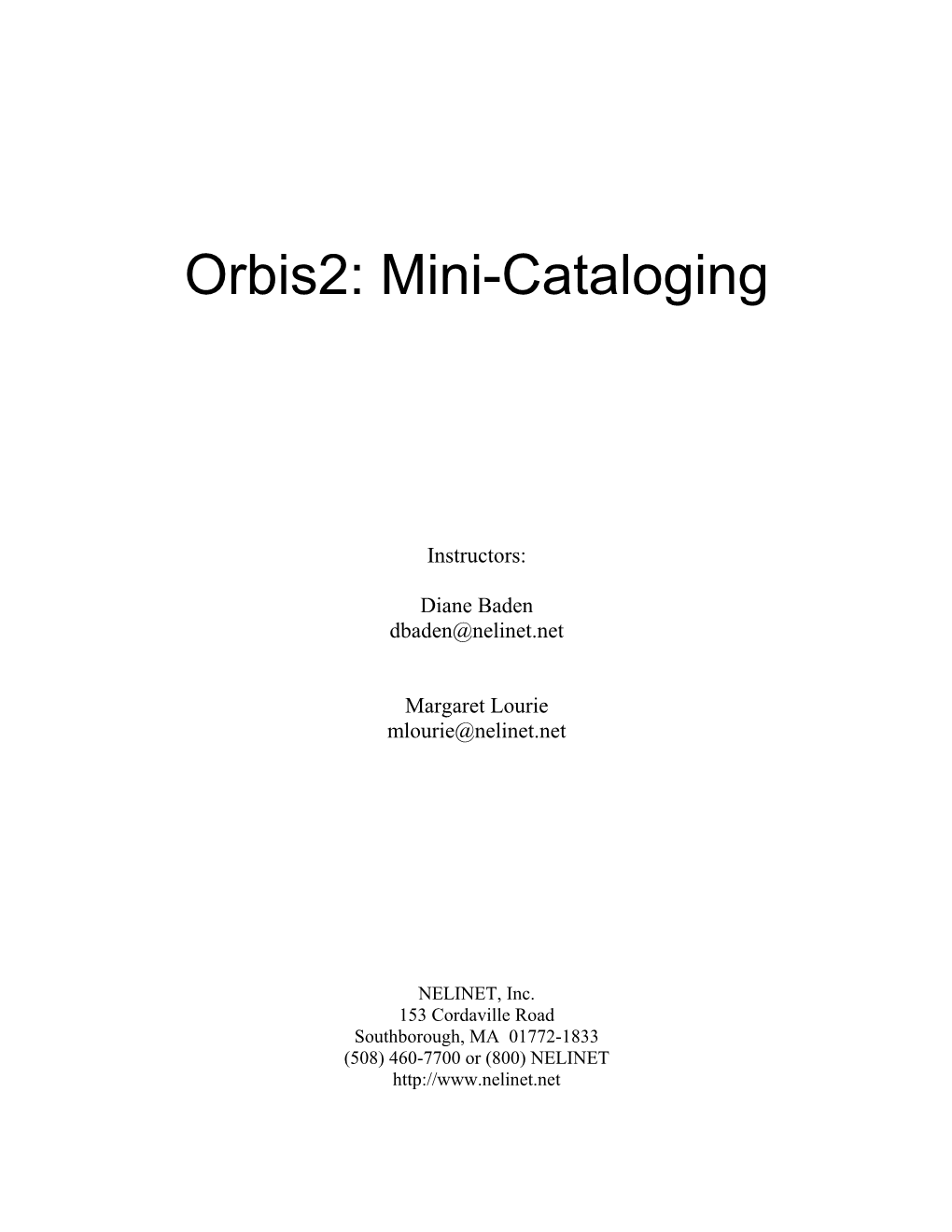 Orbis2: Mini-Cataloging

Instructors:

Diane Baden
dbaden@nelinet.net

Margaret Lourie
mlourie@nelinet.net

NELINET, Inc.
153 Cordaville Road
Southborough, MA 01772-1833
(508) 460-7700 or (800) NELINET
http://www.nelinet.net